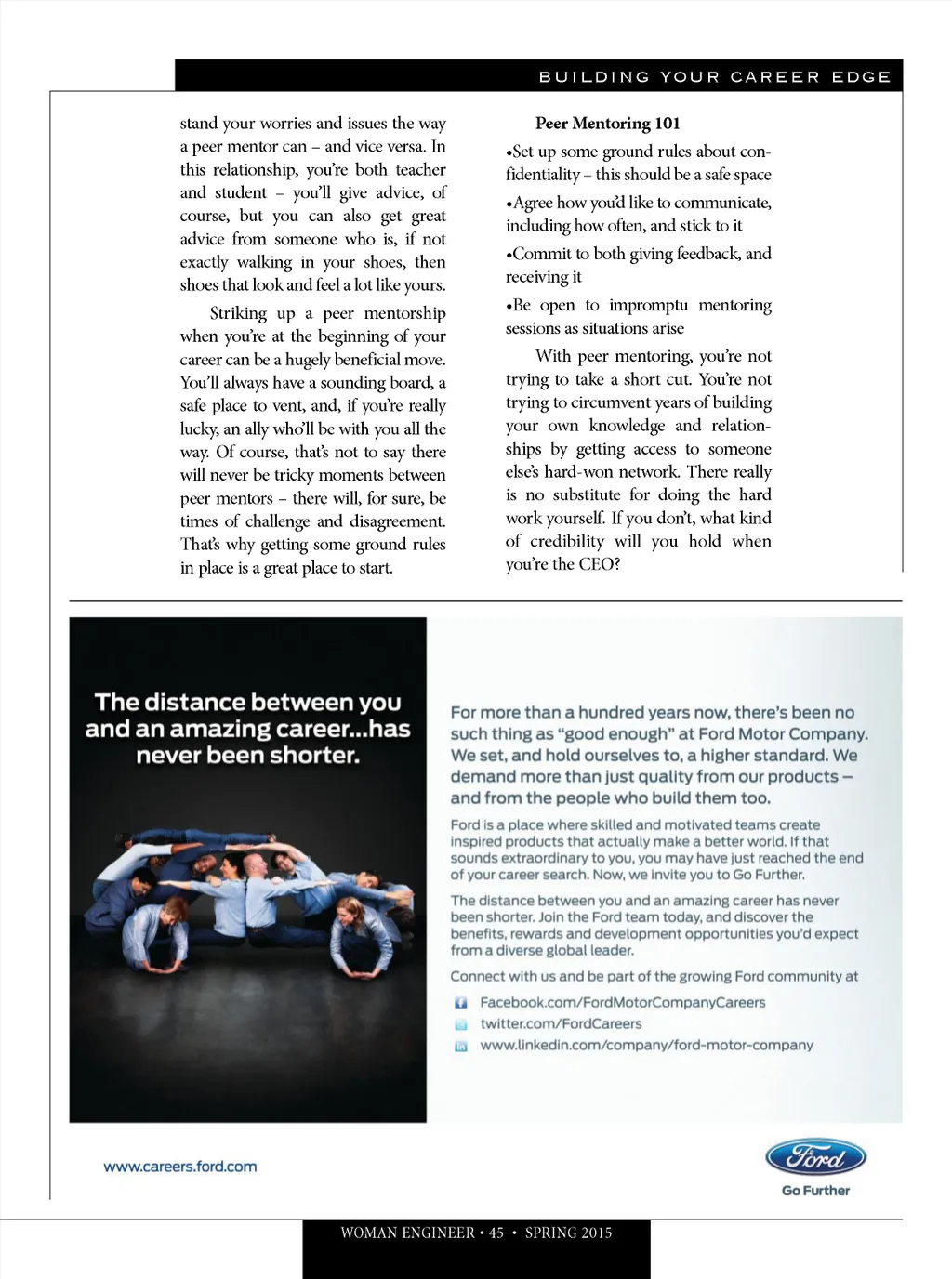 BUILDING YOUR CAREER EDGE

stand your worries and issues the way a peer mentor can – and vice versa. In this relationship, you're both teacher and student – you'll give advice, of course, but you can also get great advice from someone who is, if not exactly walking in your shoes, then shoes that look and feel a lot like yours.

Striking up a peer mentorship when you're at the beginning of your career can be a hugely beneficial move. You'll always have a sounding board, a safe place to vent, and, if you're really lucky, an ally who'll be with you all the way. Of course, that's not to say there will never be tricky moments between peer mentors – there will, for sure, be times of challenge and disagreement. That's why getting some ground rules in place is a great place to start.

Peer Mentoring 101

•Set up some ground rules about confidentiality – this should be a safe space

•Agree how you'd like to communicate, including how often, and stick to it

•Commit to both giving feedback, and receiving it

•Be open to impromptu mentoring sessions as situations arise

With peer mentoring, you're not trying to take a short cut. You're not trying to circumvent years of building your own knowledge and relationships by getting access to someone else's hard-won network. There really is no substitute for doing the hard work yourself. If you don't, what kind of credibility will you hold when you're the CEO?

The distance between you and an amazing career...has never been shorter.

For more than a hundred years now, there's been no such thing as "good enough" at Ford Motor Company. We set, and hold ourselves to, a higher standard. We demand more than just quality from our products – and from the people who build them too.

Ford is a place where skilled and motivated teams create inspired products that actually make a better world. If that sounds extraordinary to you, you may have just reached the end of your career search. Now, we invite you to Go Further.

The distance between you and an amazing career has never been shorter. Join the Ford team today, and discover the benefits, rewards and development opportunities you'd expect from a diverse global leader.

Connect with us and be part of the growing Ford community at

Facebook.com/FordMotorCompanyCareers
twitter.com/FordCareers
www.linkedin.com/company/ford-motor-company

www.careers.ford.com

Ford
Go Further

WOMAN ENGINEER • 45 • SPRING 2015